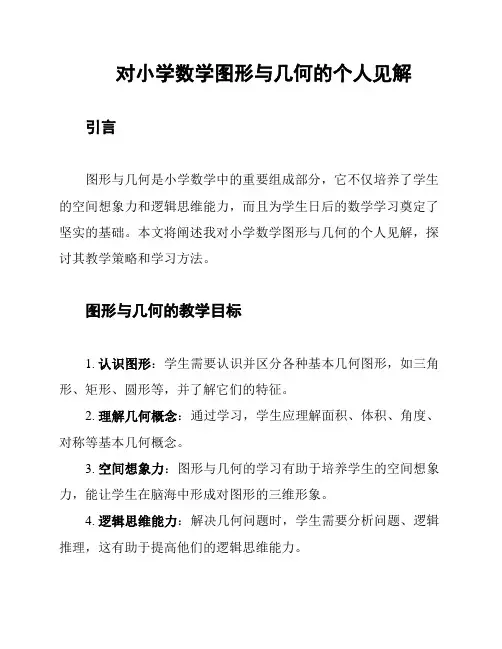 对小学数学图形与几何的个人见解

引言

图形与几何是小学数学中的重要组成部分，它不仅培养了学生的空间想象力和逻辑思维能力，而且为学生日后的数学学习奠定了坚实的基础。本文将阐述我对小学数学图形与几何的个人见解，探讨其教学策略和学习方法。

图形与几何的教学目标

1. 认识图形：学生需要认识并区分各种基本几何图形，如三角形、矩形、圆形等，并了解它们的特征。

2. 理解几何概念：通过学习，学生应理解面积、体积、角度、对称等基本几何概念。

3. 空间想象力：图形与几何的学习有助于培养学生的空间想象力，能让学生在脑海中形成对图形的三维形象。

4. 逻辑思维能力：解决几何问题时，学生需要分析问题、逻辑推理，这有助于提高他们的逻辑思维能力。